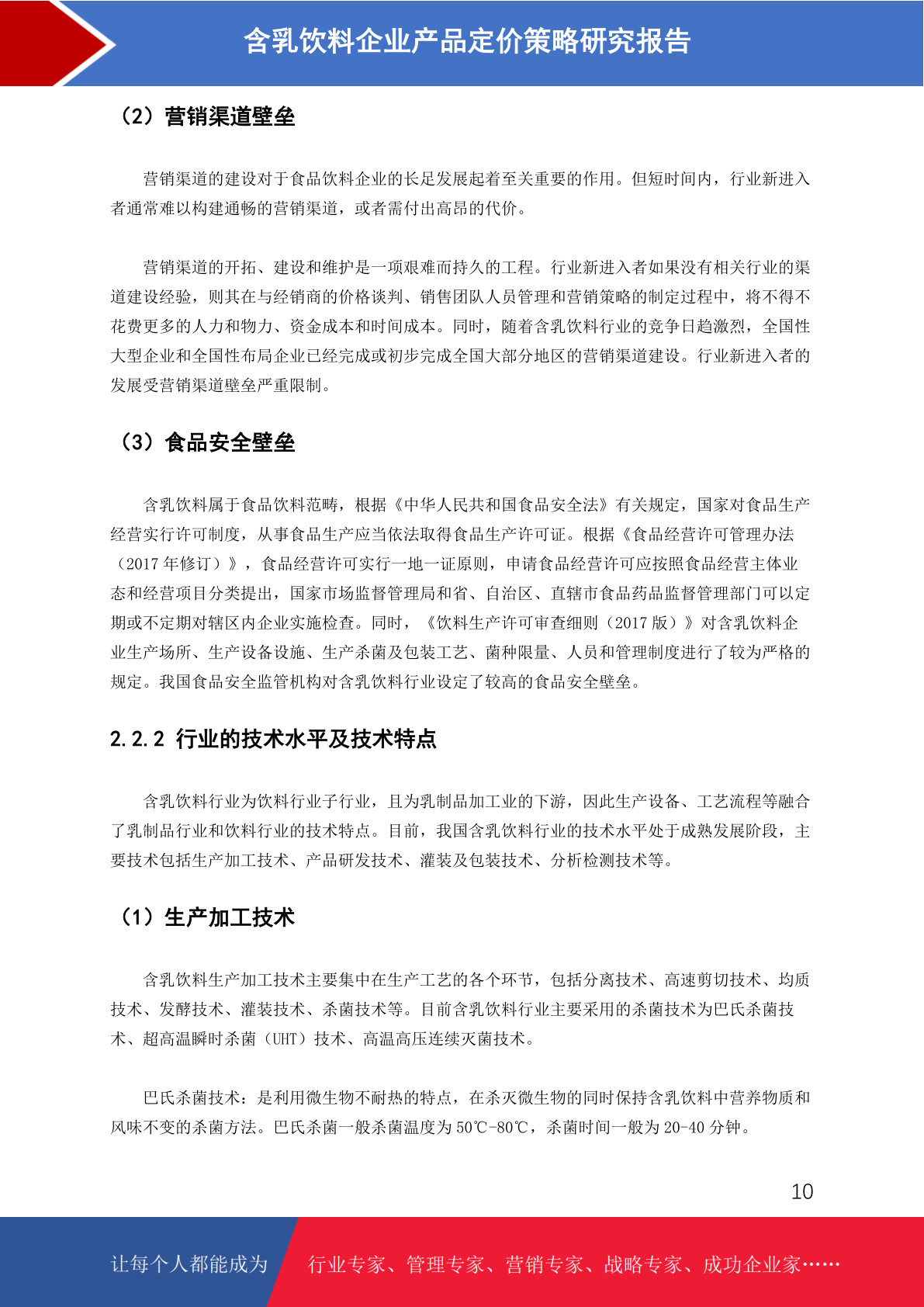 含乳饮料企业产品定价策略研究报告

（2）营销渠道壁垒

营销渠道的建设对于食品饮料企业的长足发展起着至关重要的作用。但短时间内，行业新进入者通常难以构建通畅的营销渠道，或者需付出高昂的代价。

营销渠道的开拓、建设和维护是一项艰难而持久的工程。行业新进入者如果没有相关行业的渠道建设经验，则其在与经销商的价格谈判、销售团队人员管理和营销策略的制定过程中，将不得不花费更多的人力和物力、资金成本和时间成本。同时，随着含乳饮料行业的竞争日趋激烈，全国性大型企业和全国性布局企业已经完成或初步完成全国大部分地区的营销渠道建设。行业新进入者的发展受营销渠道壁垒严重限制。

（3）食品安全壁垒

含乳饮料属于食品饮料范畴，根据《中华人民共和国食品安全法》有关规定，国家对食品生产经营实行许可制度，从事食品生产应当依法取得食品生产许可证。根据《食品经营许可管理办法（2017 年修订）》，食品经营许可实行一地一证原则，申请食品经营许可应按照食品经营主体业态和经营项目分类提出，国家市场监督管理局和省、自治区、直辖市食品药品监督管理部门可以定期或不定期对辖区内企业实施检查。同时，《饮料生产许可审查细则（2017 版）》对含乳饮料企业生产场所、生产设备设施、生产杀菌及包装工艺、菌种限量、人员和管理制度进行了较为严格的规定。我国食品安全监管机构对含乳饮料行业设定了较高的食品安全壁垒。

2.2.2 行业的技术水平及技术特点

含乳饮料行业为饮料行业子行业，且为乳制品加工业的下游，因此生产设备、工艺流程等融合了乳制品行业和饮料行业的技术特点。目前，我国含乳饮料行业的技术水平处于成熟发展阶段，主要技术包括生产加工技术、产品研发技术、灌装及包装技术、分析检测技术等。

（1）生产加工技术

含乳饮料生产加工技术主要集中在生产工艺的各个环节，包括分离技术、高速剪切技术、均质技术、发酵技术、灌装技术、杀菌技术等。目前含乳饮料行业主要采用的杀菌技术为巴氏杀菌技术、超高温瞬时杀菌（UHT）技术、高温高压连续灭菌技术。

巴氏杀菌技术：是利用微生物不耐热的特点，在杀灭微生物的同时保持含乳饮料中营养物质和风味不变的杀菌方法。巴氏杀菌一般杀菌温度为 50℃-80℃，杀菌时间一般为 20-40 分钟。

10

让每个人都能成为 行业专家、管理专家、营销专家、战略专家、成功企业家……